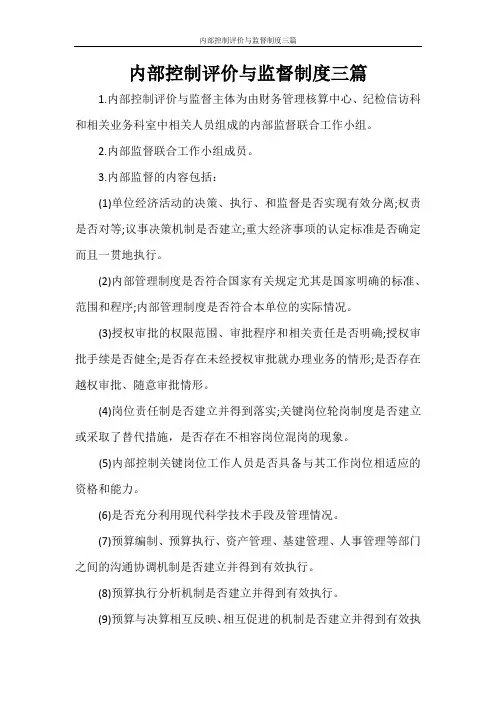 内部控制评价与监督制度三篇

内部控制评价与监督制度三篇

1.内部控制评价与监督主体为由财务管理核算中心、纪检信访科和相关业务科室中相关人员组成的内部监督联合工作小组。

2.内部监督联合工作小组成员。

3.内部监督的内容包括：

(1)单位经济活动的决策、执行、和监督是否实现有效分离;权责是否对等;议事决策机制是否建立;重大经济事项的认定标准是否确定而且一贯地执行。

(2)内部管理制度是否符合国家有关规定尤其是国家明确的标准、范围和程序;内部管理制度是否符合本单位的实际情况。

(3)授权审批的权限范围、审批程序和相关责任是否明确;授权审批手续是否健全;是否存在未经授权审批就办理业务的情形;是否存在越权审批、随意审批情形。

(4)岗位责任制是否建立并得到落实;关键岗位轮岗制度是否建立或采取了替代措施，是否存在不相容岗位混岗的现象。

(5)内部控制关键岗位工作人员是否具备与其工作岗位相适应的资格和能力。

(6)是否充分利用现代科学技术手段及管理情况。

(7)预算编制、预算执行、资产管理、基建管理、人事管理等部门之间的沟通协调机制是否建立并得到有效执行。

(8)预算执行分析机制是否建立并得到有效执行。

(9)预算与决算相互反映、相互促进的机制是否建立并得到有效执